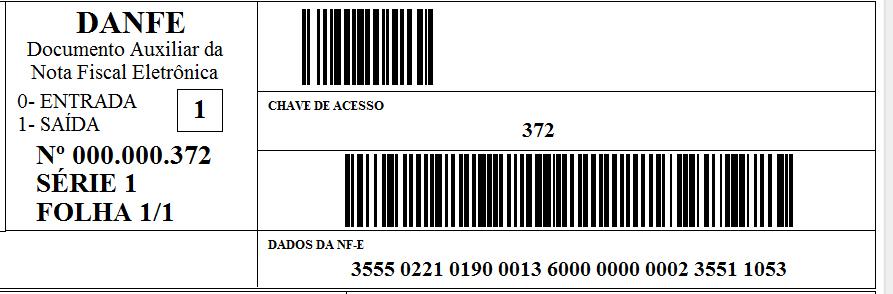 DANFE
Documento Auxiliar da Nota Fiscal Eletrônica

0- ENTRADA
1- SAÍDA

1

Nº 000.000.372
SÉRIE 1
FOLHA 1/1

CHAVE DE ACESSO
372

DADOS DA NF-E
3555 0221 0190 0013 6000 0000 0002 3551 1053